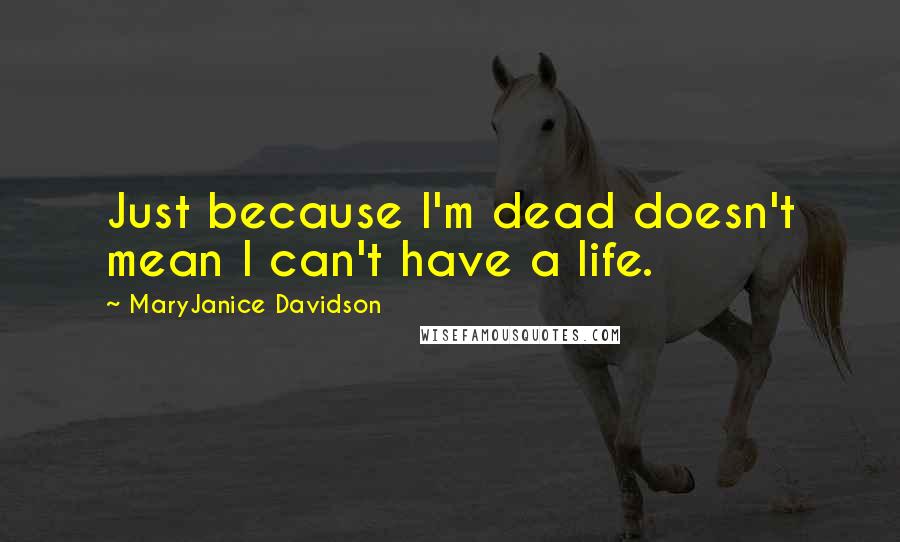 Just because I'm dead doesn't mean I can't have a life.

~ MaryJanice Davidson

WISEFAMOUSQUOTES.COM